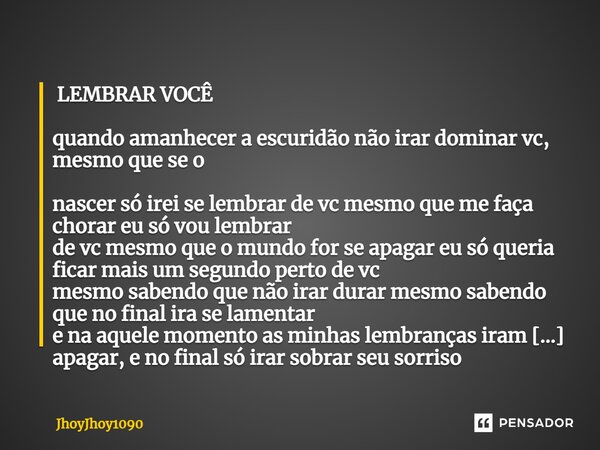 LEMBRAR VOCÊ

quando amanhecer a escuridão não irar dominar vc, mesmo que se o

nascer só irei se lembrar de vc mesmo que me faça chorar eu só vou lembrar
de vc mesmo que o mundo for se apagar eu só queria ficar mais um segundo perto de vc
mesmo sabendo que não irar durar mesmo sabendo que no final ira se lamentar
e na aquele momento as minhas lembranças iram [...] apagar, e no final só irar sobrar seu sorriso

JhoyJhoy1090

PENSADOR